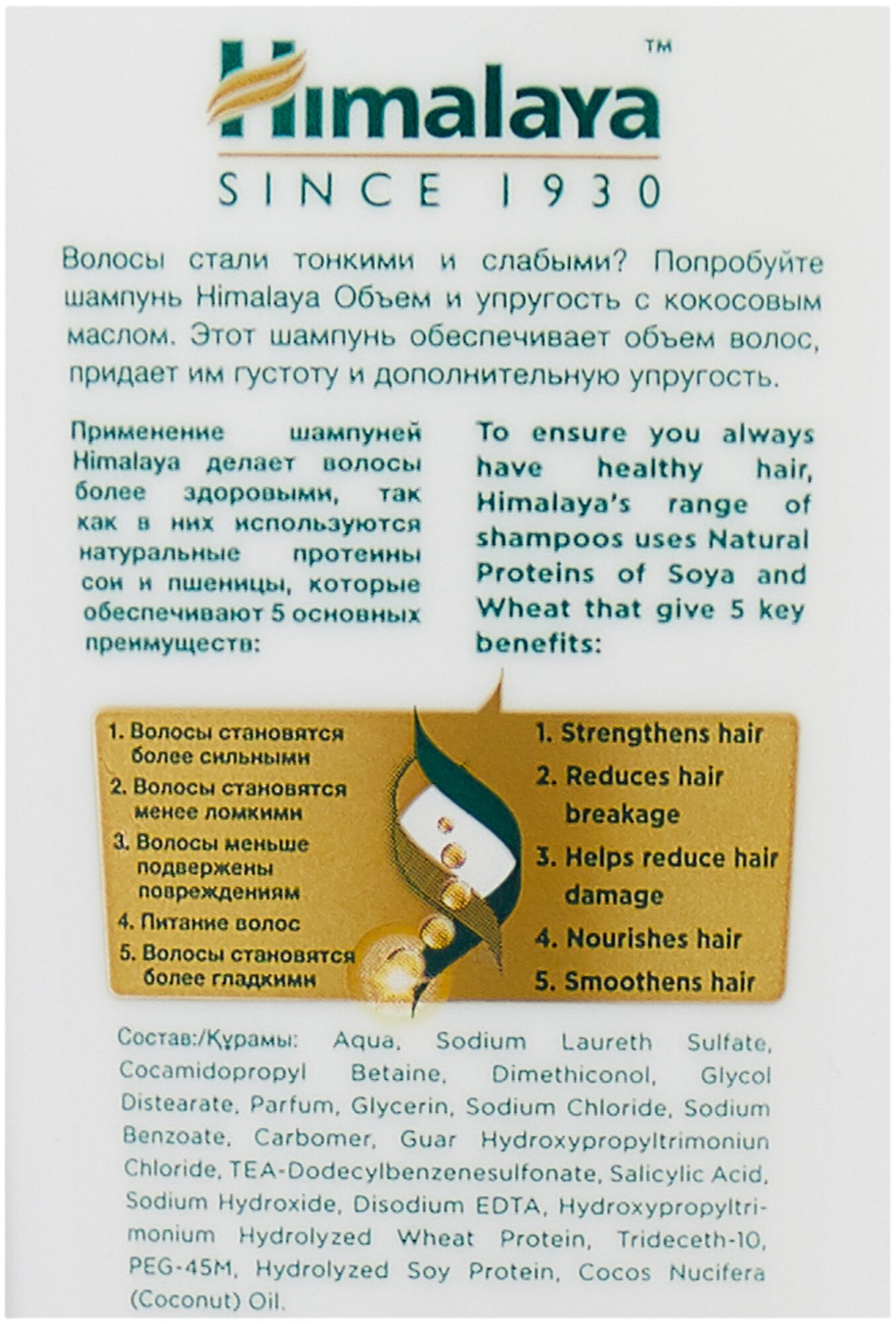 Himalaya™
SINCE 1930

Волосы стали тонкими и слабыми? Попробуйте шампунь Himalaya Объем и упругость с кокосовым маслом. Этот шампунь обеспечивает объем волос, придает им густоту и дополнительную упругость.

Применение шампуней Himalaya делает волосы более здоровыми, так как в них используются натуральные протеины сои и пшеницы, которые обеспечивают 5 основных преимуществ:

To ensure you always have healthy hair, Himalaya's range of shampoos uses Natural Proteins of Soya and Wheat that give 5 key benefits:

1. Волосы становятся более сильными
2. Волосы становятся менее ломкими
3. Волосы меньше подвержены повреждениям
4. Питание волос
5. Волосы становятся более гладкими

1. Strengthens hair
2. Reduces hair breakage
3. Helps reduce hair damage
4. Nourishes hair
5. Smoothens hair

Состав:/Құрамы: Aqua, Sodium Laureth Sulfate, Cocamidopropyl Betaine, Dimethiconol, Glycol Distearate, Parfum, Glycerin, Sodium Chloride, Sodium Benzoate, Carbomer, Guar Hydroxypropyltrimoniun Chloride, TEA-Dodecylbenzenesulfonate, Salicylic Acid, Sodium Hydroxide, Disodium EDTA, Hydroxypropyltrimonium Hydrolyzed Wheat Protein, Trideceth-10, PEG-45M, Hydrolyzed Soy Protein, Cocos Nucifera (Coconut) Oil.